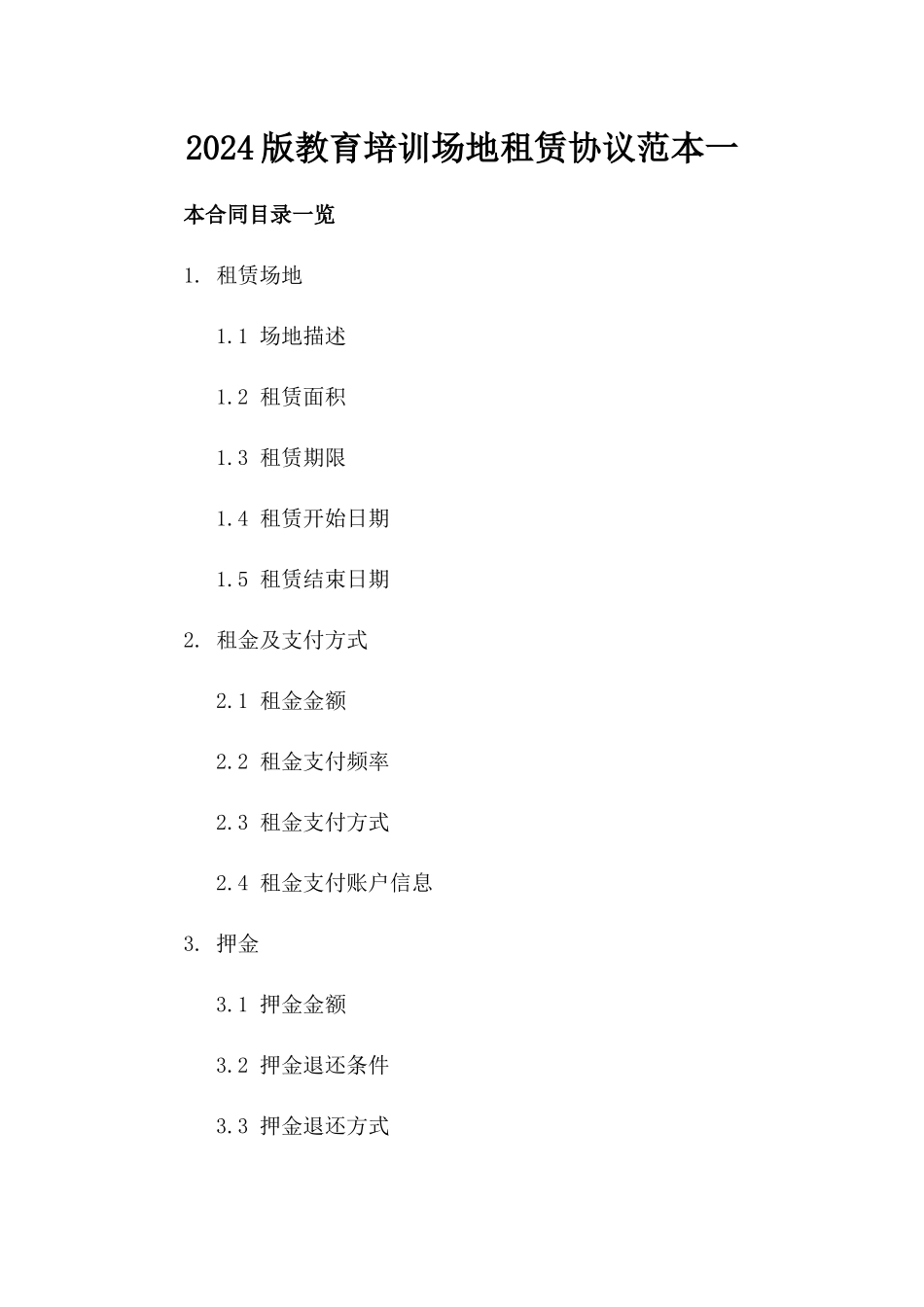 2024版教育培训场地租赁协议范本一

本合同目录一览

1. 租赁场地

1.1 场地描述

1.2 租赁面积

1.3 租赁期限

1.4 租赁开始日期

1.5 租赁结束日期

2. 租金及支付方式

2.1 租金金额

2.2 租金支付频率

2.3 租金支付方式

2.4 租金支付账户信息

3. 押金

3.1 押金金额

3.2 押金退还条件

3.3 押金退还方式